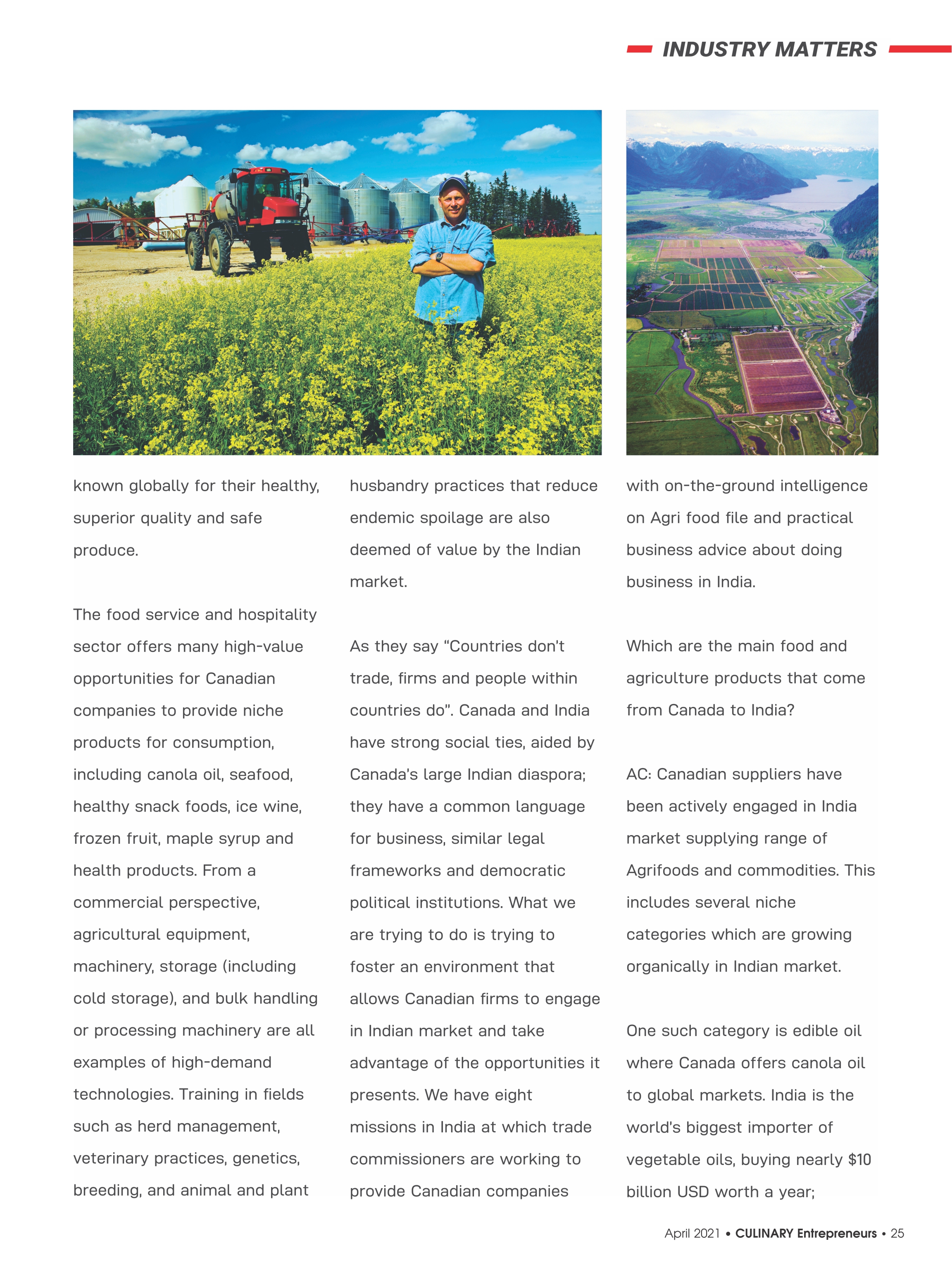 INDUSTRY MATTERS

known globally for their healthy, superior quality and safe produce.

The food service and hospitality sector offers many high-value opportunities for Canadian companies to provide niche products for consumption, including canola oil, seafood, healthy snack foods, ice wine, frozen fruit, maple syrup and health products. From a commercial perspective, agricultural equipment, machinery, storage (including cold storage), and bulk handling or processing machinery are all examples of high-demand technologies. Training in fields such as herd management, veterinary practices, genetics, breeding, and animal and plant husbandry practices that reduce endemic spoilage are also deemed of value by the Indian market.

As they say "Countries don't trade, firms and people within countries do". Canada and India have strong social ties, aided by Canada's large Indian diaspora; they have a common language for business, similar legal frameworks and democratic political institutions. What we are trying to do is trying to foster an environment that allows Canadian firms to engage in Indian market and take advantage of the opportunities it presents. We have eight missions in India at which trade commissioners are working to provide Canadian companies with on-the-ground intelligence on Agri food file and practical business advice about doing business in India.

Which are the main food and agriculture products that come from Canada to India?

AC: Canadian suppliers have been actively engaged in India market supplying range of Agrifoods and commodities. This includes several niche categories which are growing organically in Indian market.

One such category is edible oil where Canada offers canola oil to global markets. India is the world's biggest importer of vegetable oils, buying nearly $10 billion USD worth a year;

April 2021 • CULINARY Entrepreneurs • 25